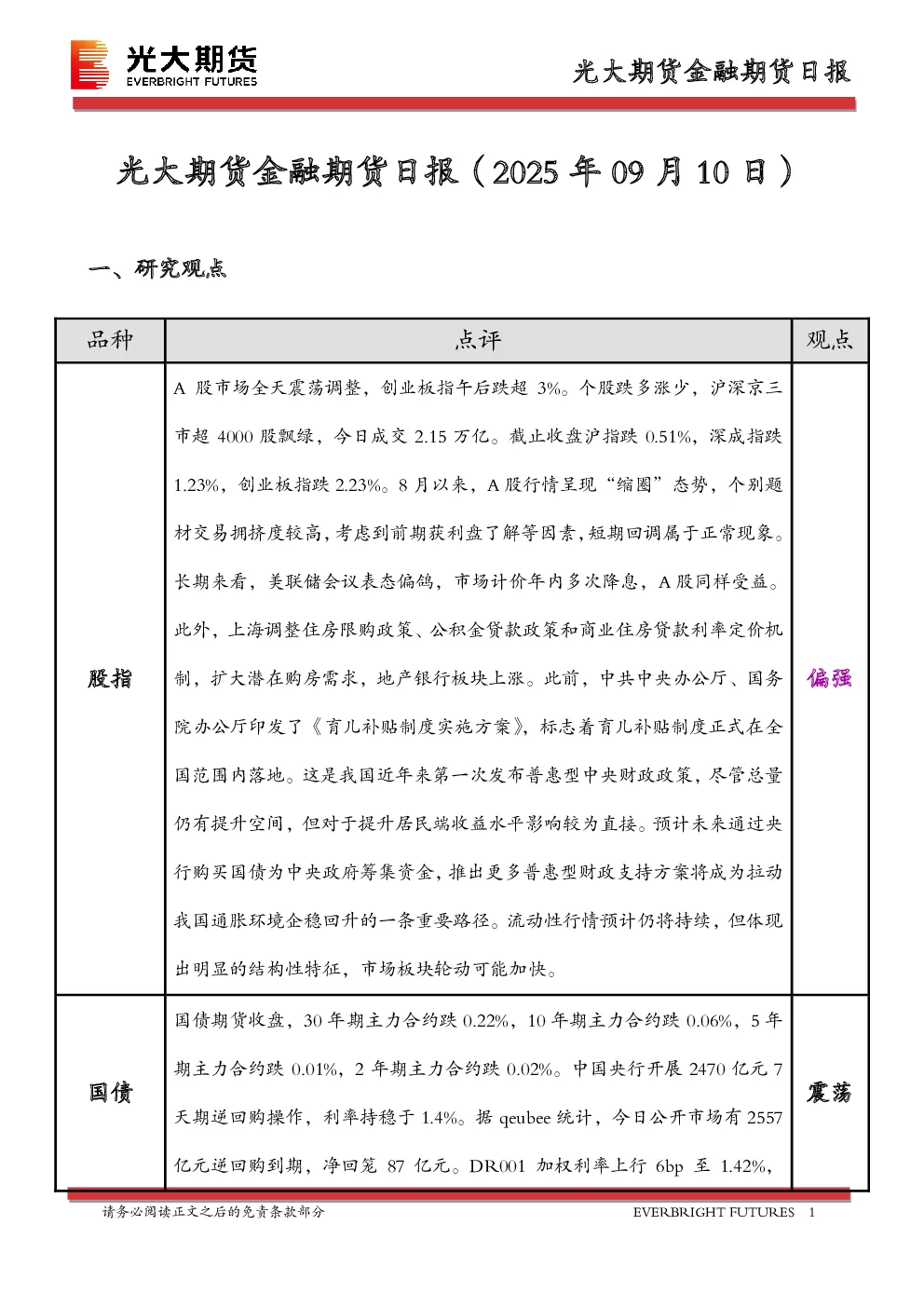 光大期货
EVERBRIGHT FUTURES

光大期货金融期货日报

光大期货金融期货日报（2025 年 09 月 10 日）

一、研究观点

| 品种 | 点评 | 观点 |
|---|---|---|
| 股指 | A 股市场全天震荡调整，创业板指午后跌超 3%。个股跌多涨少，沪深京三市超 4000 股飘绿，今日成交 2.15 万亿。截止收盘沪指跌 0.51%，深成指跌 1.23%，创业板指跌 2.23%。8 月以来，A 股行情呈现“缩圈”态势，个别题材交易拥挤度较高，考虑到前期获利盘了解等因素，短期回调属于正常现象。长期来看，美联储会议表态偏鸽，市场计价年内多次降息，A 股同样受益。此外，上海调整住房限购政策、公积金贷款政策和商业住房贷款利率定价机制，扩大潜在购房需求，地产银行板块上涨。此前，中共中央办公厅、国务院办公厅印发了《育儿补贴制度实施方案》，标志着育儿补贴制度正式在全国范围内落地。这是我国近年来第一次发布普惠型中央财政政策，尽管总量仍有提升空间，但对于提升居民端收益水平影响较为直接。预计未来通过央行购买国债为中央政府筹集资金，推出更多普惠型财政支持方案将成为拉动我国通胀环境企稳回升的一条重要路径。流动性行情预计仍将持续，但体现出明显的结构性特征，市场板块轮动可能加快。 | 偏强 |
| 国债 | 国债期货收盘，30 年期主力合约跌 0.22%，10 年期主力合约跌 0.06%，5 年期主力合约跌 0.01%，2 年期主力合约跌 0.02%。中国央行开展 2470 亿元 7 天期逆回购操作，利率持稳于 1.4%。据 qeubee 统计，今日公开市场有 2557 亿元逆回购到期，净回笼 87 亿元。DR001 加权利率上行 6bp 至 1.42%， | 震荡 |

请务必阅读正文之后的免责条款部分
EVERBRIGHT FUTURES 1